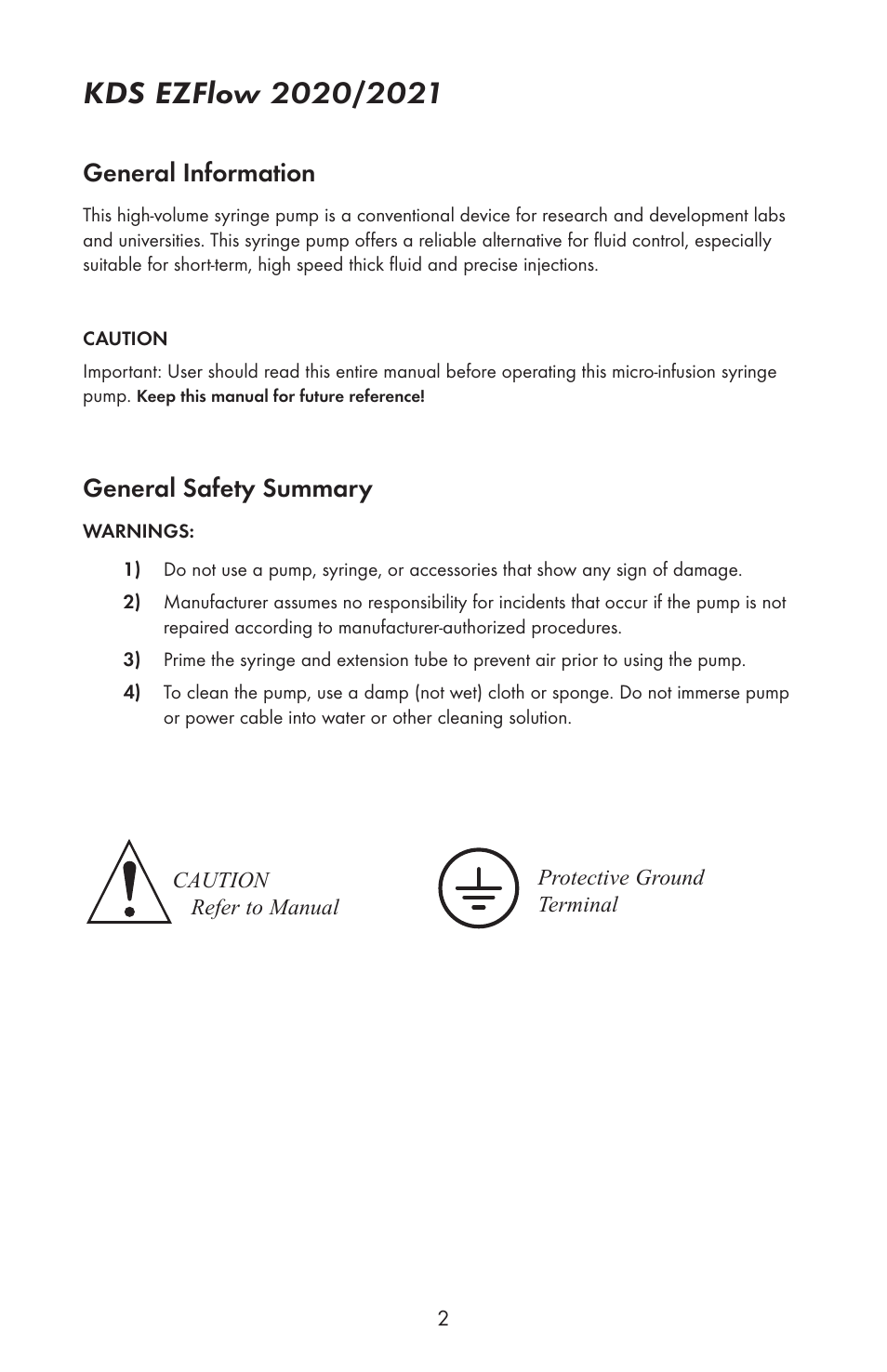 KDS EZFlow 2020/2021

General Information

This high-volume syringe pump is a conventional device for research and development labs and universities. This syringe pump offers a reliable alternative for fluid control, especially suitable for short-term, high speed thick fluid and precise injections.

CAUTION

Important: User should read this entire manual before operating this micro-infusion syringe pump. Keep this manual for future reference!

General Safety Summary

WARNINGS:

1) Do not use a pump, syringe, or accessories that show any sign of damage.

2) Manufacturer assumes no responsibility for incidents that occur if the pump is not repaired according to manufacturer-authorized procedures.

3) Prime the syringe and extension tube to prevent air prior to using the pump.

4) To clean the pump, use a damp (not wet) cloth or sponge. Do not immerse pump or power cable into water or other cleaning solution.

CAUTION
Refer to Manual

Protective Ground
Terminal

2